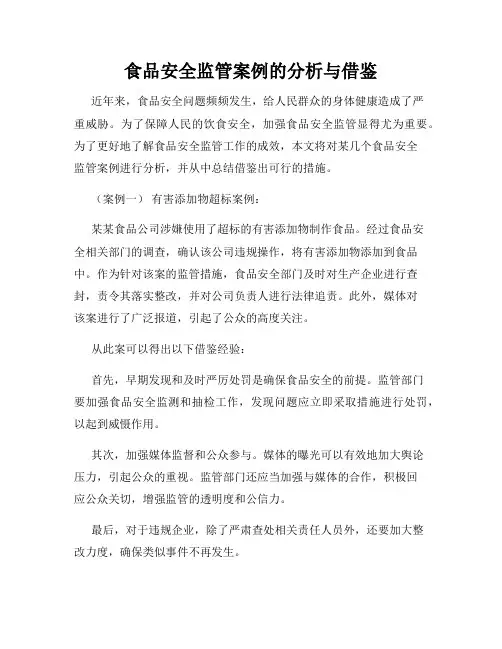 食品安全监管案例的分析与借鉴

近年来，食品安全问题频频发生，给人民群众的身体健康造成了严重威胁。为了保障人民的饮食安全，加强食品安全监管显得尤为重要。为了更好地了解食品安全监管工作的成效，本文将对某几个食品安全监管案例进行分析，并从中总结借鉴出可行的措施。

（案例一） 有害添加物超标案例：

某某食品公司涉嫌使用了超标的有害添加物制作食品。经过食品安全相关部门的调查，确认该公司违规操作，将有害添加物添加到食品中。作为针对该案的监管措施，食品安全部门及时对生产企业进行查封，责令其落实整改，并对公司负责人进行法律追责。此外，媒体对该案进行了广泛报道，引起了公众的高度关注。

从此案可以得出以下借鉴经验：

首先，早期发现和及时严厉处罚是确保食品安全的前提。监管部门要加强食品安全监测和抽检工作，发现问题应立即采取措施进行处罚，以起到威慑作用。

其次，加强媒体监督和公众参与。媒体的曝光可以有效地加大舆论压力，引起公众的重视。监管部门还应当加强与媒体的合作，积极回应公众关切，增强监管的透明度和公信力。

最后，对于违规企业，除了严肃查处相关责任人员外，还要加大整改力度，确保类似事件不再发生。